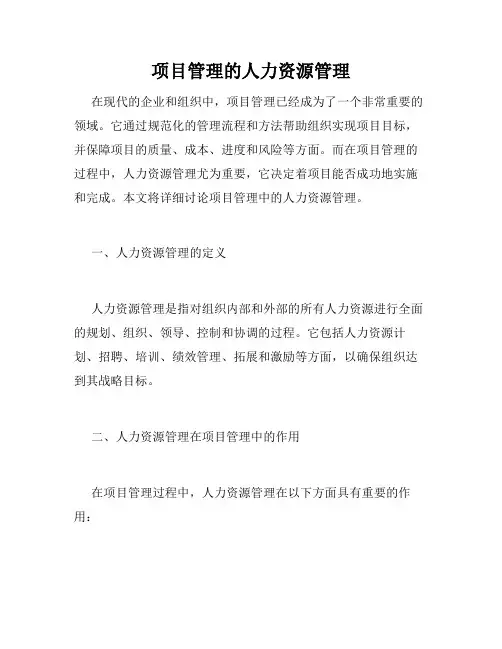 项目管理的人力资源管理

在现代的企业和组织中，项目管理已经成为了一个非常重要的领域。它通过规范化的管理流程和方法帮助组织实现项目目标，并保障项目的质量、成本、进度和风险等方面。而在项目管理的过程中，人力资源管理尤为重要，它决定着项目能否成功地实施和完成。本文将详细讨论项目管理中的人力资源管理。

一、人力资源管理的定义

人力资源管理是指对组织内部和外部的所有人力资源进行全面的规划、组织、领导、控制和协调的过程。它包括人力资源计划、招聘、培训、绩效管理、拓展和激励等方面，以确保组织达到其战略目标。

二、人力资源管理在项目管理中的作用

在项目管理过程中，人力资源管理在以下方面具有重要的作用：